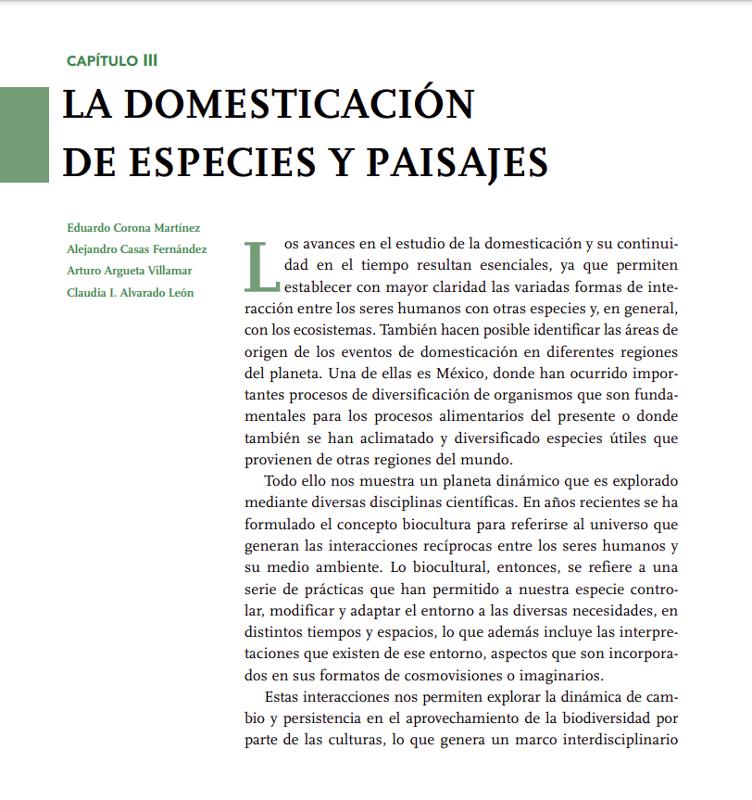 CAPÍTULO III

LA DOMESTICACIÓN DE ESPECIES Y PAISAJES

Eduardo Corona Martínez
Alejandro Casas Fernández
Arturo Argueta Villamar
Claudia I. Alvarado León

Los avances en el estudio de la domesticación y su continuidad en el tiempo resultan esenciales, ya que permiten establecer con mayor claridad las variadas formas de interacción entre los seres humanos con otras especies y, en general, con los ecosistemas. También hacen posible identificar las áreas de origen de los eventos de domesticación en diferentes regiones del planeta. Una de ellas es México, donde han ocurrido importantes procesos de diversificación de organismos que son fundamentales para los procesos alimentarios del presente o donde también se han aclimatado y diversificado especies útiles que provienen de otras regiones del mundo.

Todo ello nos muestra un planeta dinámico que es explorado mediante diversas disciplinas científicas. En años recientes se ha formulado el concepto biocultura para referirse al universo que generan las interacciones recíprocas entre los seres humanos y su medio ambiente. Lo biocultural, entonces, se refiere a una serie de prácticas que han permitido a nuestra especie controlar, modificar y adaptar el entorno a las diversas necesidades, en distintos tiempos y espacios, lo que además incluye las interpretaciones que existen de ese entorno, aspectos que son incorporados en sus formatos de cosmovisiones o imaginarios.

Estas interacciones nos permiten explorar la dinámica de cambio y persistencia en el aprovechamiento de la biodiversidad por parte de las culturas, lo que genera un marco interdisciplinario